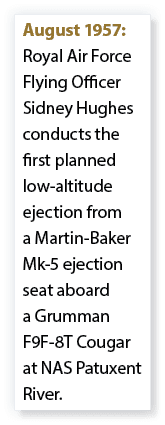 August 1957: Royal Air Force Flying Officer Sidney Hughes conducts the first planned low-altitude ejection from a Martin-Baker Mk-5 ejection seat aboard a Grumman F9F-8T Cougar at NAS Patuxent River.